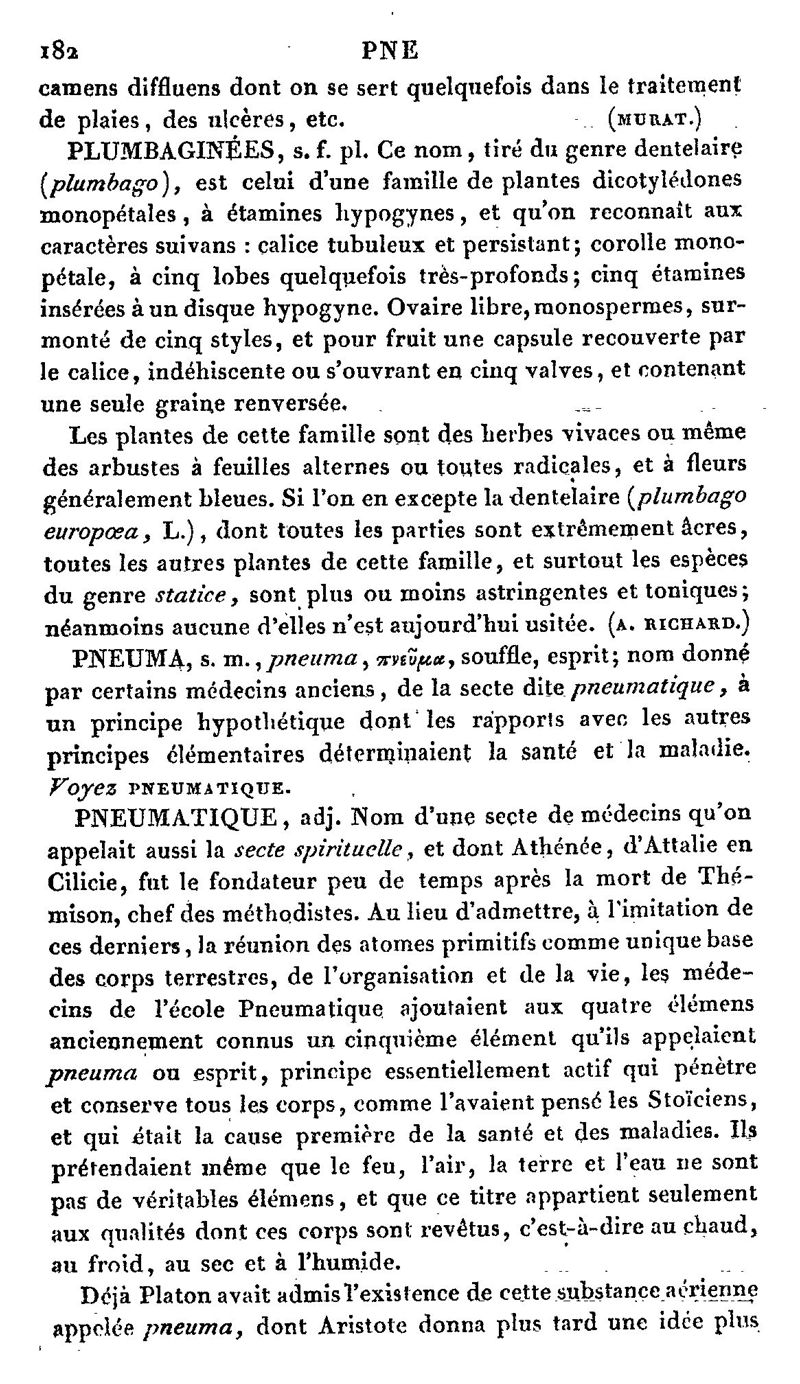 182 PNE

camens diffluens dont on se sert quelquefois dans le traitement de plaies, des ulcères, etc. (MURAT.)

PLUMBAGINÉES, s. f. pl. Ce nom, tiré du genre dentelaire (plumbago), est celui d'une famille de plantes dicotylédones monopétales, à étamines hypogynes, et qu'on reconnaît aux caractères suivans : calice tubuleux et persistant; corolle monopétale, à cinq lobes quelquefois très-profonds; cinq étamines insérées à un disque hypogyne. Ovaire libre, monospermes, surmonté de cinq styles, et pour fruit une capsule recouverte par le calice, indéhiscente ou s'ouvrant en cinq valves, et contenant une seule graine renversée.

Les plantes de cette famille sont des herbes vivaces ou même des arbustes à feuilles alternes ou toutes radicales, et à fleurs généralement bleues. Si l'on en excepte la dentelaire (plumbago europœa, L.), dont toutes les parties sont extrêmement âcres, toutes les autres plantes de cette famille, et surtout les espèces du genre statice, sont plus ou moins astringentes et toniques; néanmoins aucune d'elles n'est aujourd'hui usitée. (A. RICHARD.)

PNEUMA, s. m., pneuma, πνεῦμα, souffle, esprit; nom donné par certains médecins anciens, de la secte dite pneumatique, à un principe hypothétique dont les rapports avec les autres principes élémentaires déterminaient la santé et la maladie. Voyez PNEUMATIQUE.

PNEUMATIQUE, adj. Nom d'une secte de médecins qu'on appelait aussi la secte spirituelle, et dont Athénée, d'Attalie en Cilicie, fut le fondateur peu de temps après la mort de Thémison, chef des méthodistes. Au lieu d'admettre, à l'imitation de ces derniers, la réunion des atomes primitifs comme unique base des corps terrestres, de l'organisation et de la vie, les médecins de l'école Pneumatique ajoutaient aux quatre élémens anciennement connus un cinquième élément qu'ils appelaient pneuma ou esprit, principe essentiellement actif qui pénètre et conserve tous les corps, comme l'avaient pensé les Stoïciens, et qui était la cause première de la santé et des maladies. Ils prétendaient même que le feu, l'air, la terre et l'eau ne sont pas de véritables élémens, et que ce titre appartient seulement aux qualités dont ces corps sont revêtus, c'est-à-dire au chaud, au froid, au sec et à l'humide.

Déjà Platon avait admis l'existence de cette substance aérienne appelée pneuma, dont Aristote donna plus tard une idée plus